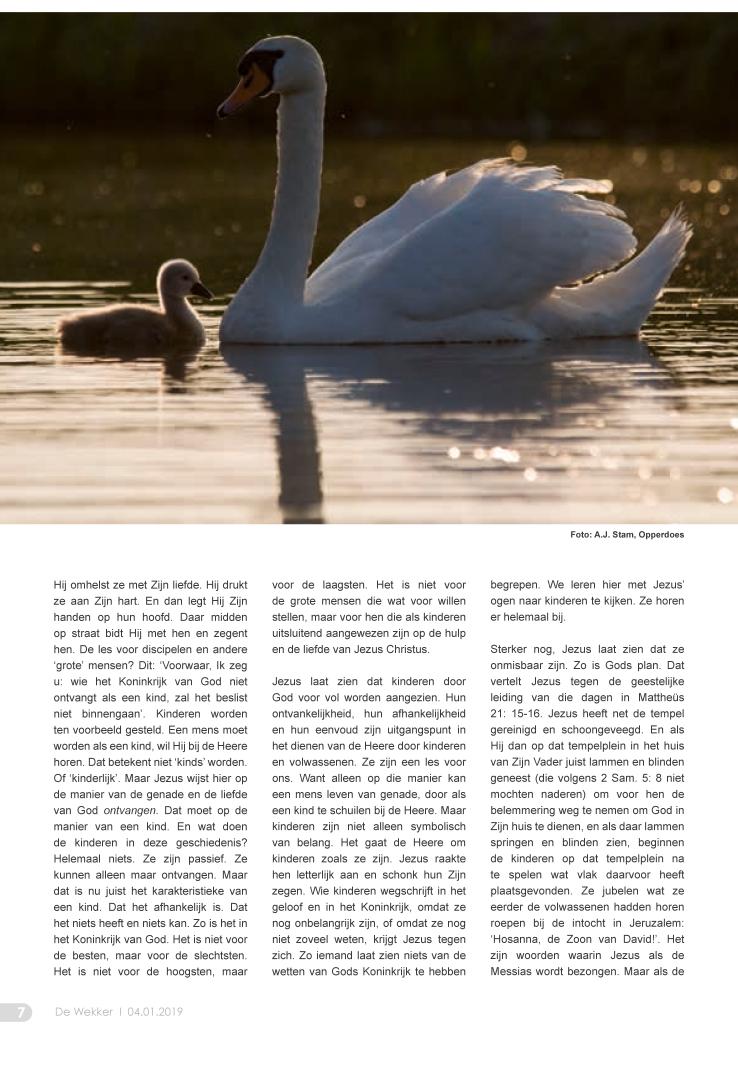 Foto: A.J. Stam, Opperdoes

Hij omhelst ze met Zijn liefde. Hij drukt ze aan Zijn hart. En dan legt Hij Zijn handen op hun hoofd. Daar midden op straat bidt Hij met hen en zegent hen. De les voor discipelen en andere 'grote' mensen? Dit: 'Voorwaar, Ik zeg u: wie het Koninkrijk van God niet ontvangt als een kind, zal het beslist niet binnengaan'. Kinderen worden ten voorbeeld gesteld. Een mens moet worden als een kind, wil Hij bij de Heere horen. Dat betekent niet 'kinds' worden. Of 'kinderlijk'. Maar Jezus wijst hier op de manier van de genade en de liefde van God ontvangen. Dat moet op de manier van een kind. En wat doen de kinderen in deze geschiedenis? Helemaal niets. Ze zijn passief. Ze kunnen alleen maar ontvangen. Maar dat is nu juist het karakteristieke van een kind. Dat het afhankelijk is. Dat het niets heeft en niets kan. Zo is het in het Koninkrijk van God. Het is niet voor de besten, maar voor de slechtsten. Het is niet voor de hoogsten, maar voor de laagsten. Het is niet voor de grote mensen die wat voor willen stellen, maar voor hen die als kinderen uitsluitend aangewezen zijn op de hulp en de liefde van Jezus Christus.

Jezus laat zien dat kinderen door God voor vol worden aangezien. Hun ontvankelijkheid, hun afhankelijkheid en hun eenvoud zijn uitgangspunt in het dienen van de Heere door kinderen en volwassenen. Ze zijn een les voor ons. Want alleen op die manier kan een mens leven van genade, door als een kind te schuilen bij de Heere. Maar kinderen zijn niet alleen symbolisch van belang. Het gaat de Heere om kinderen zoals ze zijn. Jezus raakte hen letterlijk aan en schonk hun Zijn zegen. Wie kinderen wegschrijft in het geloof en in het Koninkrijk, omdat ze nog onbelangrijk zijn, of omdat ze nog niet zoveel weten, krijgt Jezus tegen zich. Zo iemand laat zien niets van de wetten van Gods Koninkrijk te hebben begrepen. We leren hier met Jezus' ogen naar kinderen te kijken. Ze horen er helemaal bij.

Sterker nog, Jezus laat zien dat ze onmisbaar zijn. Zo is Gods plan. Dat vertelt Jezus tegen de geestelijke leiding van die dagen in Mattheüs 21: 15-16. Jezus heeft net de tempel gereinigd en schoongeveegd. En als Hij dan op dat tempelplein in het huis van Zijn Vader juist lammen en blinden geneest (die volgens 2 Sam. 5: 8 niet mochten naderen) om voor hen de belemmering weg te nemen om God in Zijn huis te dienen, en als daar lammen springen en blinden zien, beginnen de kinderen op dat tempelplein na te spelen wat vlak daarvoor heeft plaatsgevonden. Ze jubelen wat ze eerder de volwassenen hadden horen roepen bij de intocht in Jeruzalem: 'Hosanna, de Zoon van David!'. Het zijn woorden waarin Jezus als de Messias wordt bezongen. Maar als de

7 De Wekker | 04.01.2019